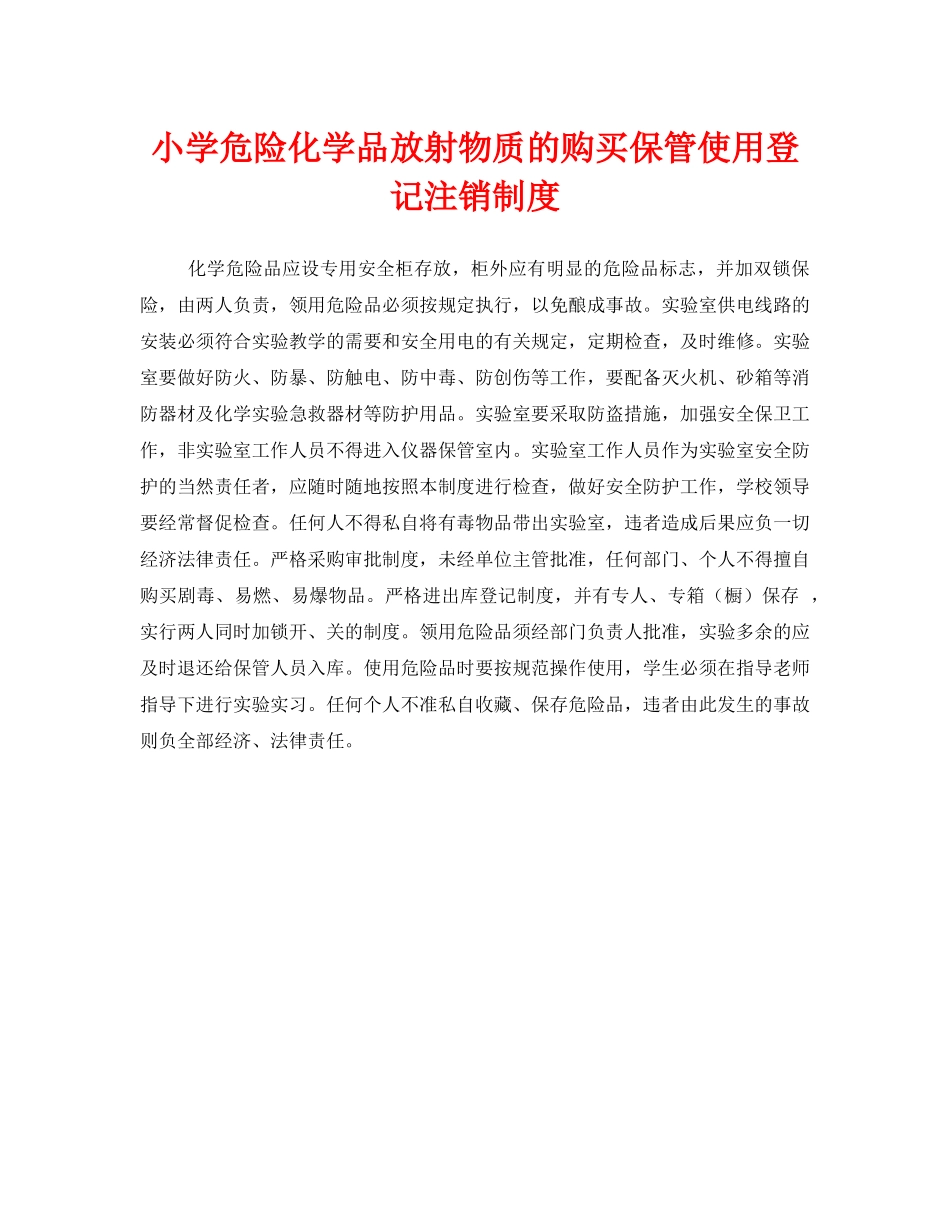 小学危险化学品放射物质的购买保管使用登记注销制度

化学危险品应设专用安全柜存放，柜外应有明显的危险品标志，并加双锁保险，由两人负责，领用危险品必须按规定执行，以免酿成事故。实验室供电线路的安装必须符合实验教学的需要和安全用电的有关规定，定期检查，及时维修。实验室要做好防火、防暴、防触电、防中毒、防创伤等工作，要配备灭火机、砂箱等消防器材及化学实验急救器材等防护用品。实验室要采取防盗措施，加强安全保卫工作，非实验室工作人员不得进入仪器保管室内。实验室工作人员作为实验室安全防护的当然责任者，应随时随地按照本制度进行检查，做好安全防护工作，学校领导要经常督促检查。任何人不得私自将有毒物品带出实验室，违者造成后果应负一切经济法律责任。严格采购审批制度，未经单位主管批准，任何部门、个人不得擅自购买剧毒、易燃、易爆物品。严格进出库登记制度，并有专人、专箱（橱）保存 ，实行两人同时加锁开、关的制度。领用危险品须经部门负责人批准，实验多余的应及时退还给保管人员入库。使用危险品时要按规范操作使用，学生必须在指导老师指导下进行实验实习。任何个人不准私自收藏、保存危险品，违者由此发生的事故则负全部经济、法律责任。